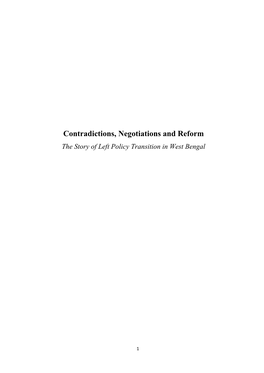 Contradictions, Negotiations and Reform

The Story of Left Policy Transition in West Bengal

1